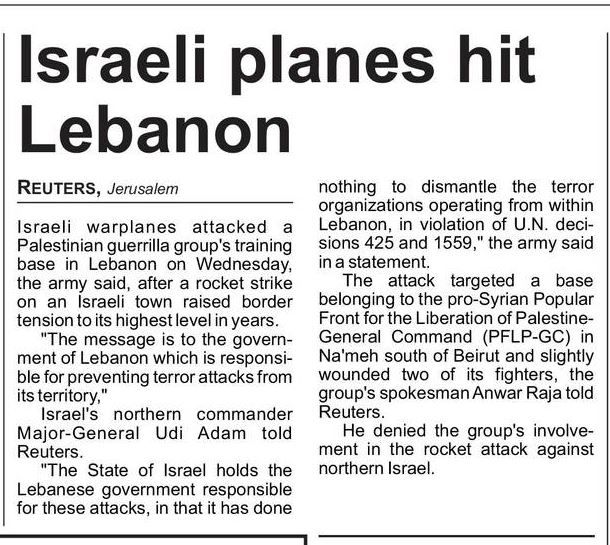 Israeli planes hit Lebanon

REUTERS, Jerusalem

Israeli warplanes attacked a Palestinian guerrilla group's training base in Lebanon on Wednesday, the army said, after a rocket strike on an Israeli town raised border tension to its highest level in years.

"The message is to the government of Lebanon which is responsible for preventing terror attacks from its territory,"

Israel's northern commander Major-General Udi Adam told Reuters.

"The State of Israel holds the Lebanese government responsible for these attacks, in that it has done nothing to dismantle the terror organizations operating from within Lebanon, in violation of U.N. decisions 425 and 1559," the army said in a statement.

The attack targeted a base belonging to the pro-Syrian Popular Front for the Liberation of Palestine-General Command (PFLP-GC) in Na'meh south of Beirut and slightly wounded two of its fighters, the group's spokesman Anwar Raja told Reuters.

He denied the group's involvement in the rocket attack against northern Israel.